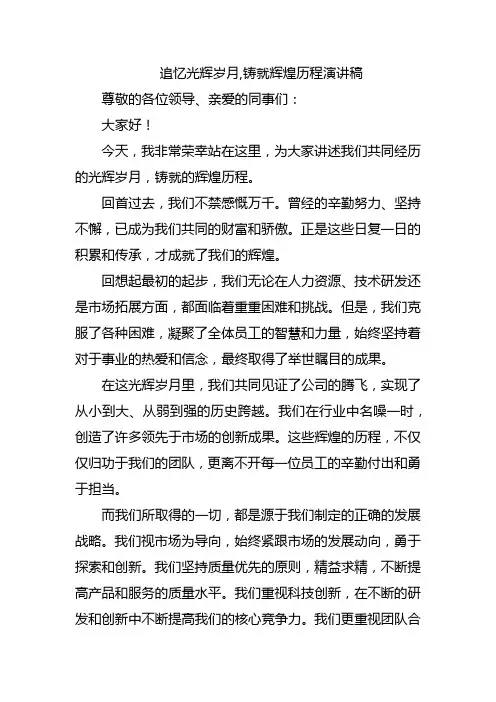 追忆光辉岁月,铸就辉煌历程演讲稿

尊敬的各位领导、亲爱的同事们：

大家好！

今天，我非常荣幸站在这里，为大家讲述我们共同经历的光辉岁月，铸就的辉煌历程。

回首过去，我们不禁感慨万千。曾经的辛勤努力、坚持不懈，已成为我们共同的财富和骄傲。正是这些日复一日的积累和传承，才成就了我们的辉煌。

回想起最初的起步，我们无论在人力资源、技术研发还是市场拓展方面，都面临着重重困难和挑战。但是，我们克服了各种困难，凝聚了全体员工的智慧和力量，始终坚持着对于事业的热爱和信念，最终取得了举世瞩目的成果。

在这光辉岁月里，我们共同见证了公司的腾飞，实现了从小到大、从弱到强的历史跨越。我们在行业中名噪一时，创造了许多领先于市场的创新成果。这些辉煌的历程，不仅仅归功于我们的团队，更离不开每一位员工的辛勤付出和勇于担当。

而我们所取得的一切，都是源于我们制定的正确的发展战略。我们视市场为导向，始终紧跟市场的发展动向，勇于探索和创新。我们坚持质量优先的原则，精益求精，不断提高产品和服务的质量水平。我们重视科技创新，在不断的研发和创新中不断提高我们的核心竞争力。我们更重视团队合